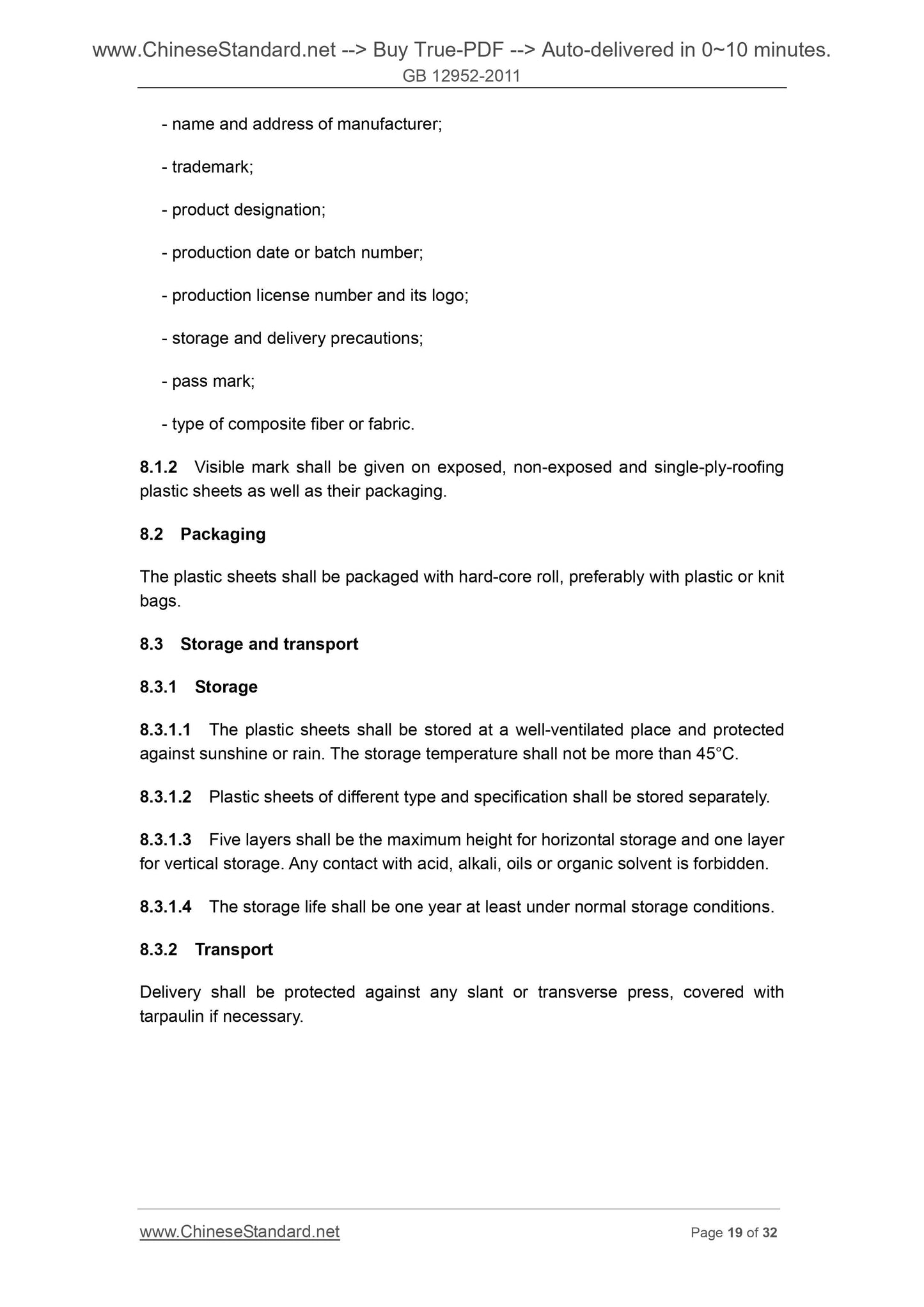 www.ChineseStandard.net --> Buy True-PDF --> Auto-delivered in 0~10 minutes.
GB 12952-2011

- name and address of manufacturer;

- trademark;

- product designation;

- production date or batch number;

- production license number and its logo;

- storage and delivery precautions;

- pass mark;

- type of composite fiber or fabric.

8.1.2 Visible mark shall be given on exposed, non-exposed and single-ply-roofing plastic sheets as well as their packaging.

8.2 Packaging

The plastic sheets shall be packaged with hard-core roll, preferably with plastic or knit bags.

8.3 Storage and transport

8.3.1 Storage

8.3.1.1 The plastic sheets shall be stored at a well-ventilated place and protected against sunshine or rain. The storage temperature shall not be more than 45°C.

8.3.1.2 Plastic sheets of different type and specification shall be stored separately.

8.3.1.3 Five layers shall be the maximum height for horizontal storage and one layer for vertical storage. Any contact with acid, alkali, oils or organic solvent is forbidden.

8.3.1.4 The storage life shall be one year at least under normal storage conditions.

8.3.2 Transport

Delivery shall be protected against any slant or transverse press, covered with tarpaulin if necessary.

www.ChineseStandard.net Page 19 of 32